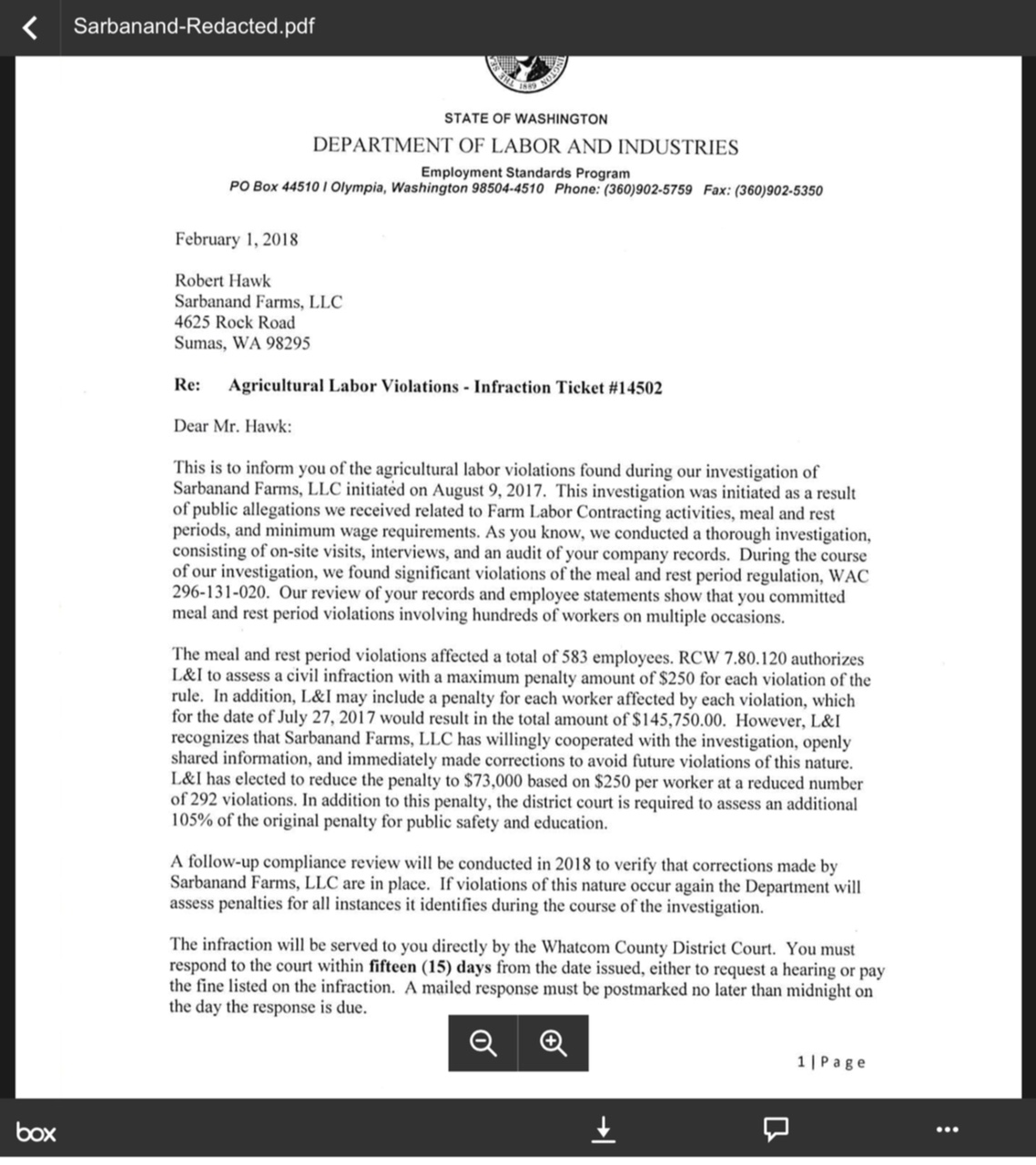 Sarbanand-Redacted.pdf

1889

STATE OF WASHINGTON
DEPARTMENT OF LABOR AND INDUSTRIES
Employment Standards Program
PO Box 44510 I Olympia, Washington 98504-4510 Phone: (360)902-5759 Fax: (360)902-5350

February 1, 2018

Robert Hawk
Sarbanand Farms, LLC
4625 Rock Road
Sumas, WA 98295

Re: Agricultural Labor Violations - Infraction Ticket #14502

Dear Mr. Hawk:

This is to inform you of the agricultural labor violations found during our investigation of Sarbanand Farms, LLC initiated on August 9, 2017. This investigation was initiated as a result of public allegations we received related to Farm Labor Contracting activities, meal and rest periods, and minimum wage requirements. As you know, we conducted a thorough investigation, consisting of on-site visits, interviews, and an audit of your company records. During the course of our investigation, we found significant violations of the meal and rest period regulation, WAC 296-131-020. Our review of your records and employee statements show that you committed meal and rest period violations involving hundreds of workers on multiple occasions.

The meal and rest period violations affected a total of 583 employees. RCW 7.80.120 authorizes L&I to assess a civil infraction with a maximum penalty amount of $250 for each violation of the rule. In addition, L&I may include a penalty for each worker affected by each violation, which for the date of July 27, 2017 would result in the total amount of $145,750.00. However, L&I recognizes that Sarbanand Farms, LLC has willingly cooperated with the investigation, openly shared information, and immediately made corrections to avoid future violations of this nature. L&I has elected to reduce the penalty to $73,000 based on $250 per worker at a reduced number of 292 violations. In addition to this penalty, the district court is required to assess an additional 105% of the original penalty for public safety and education.

A follow-up compliance review will be conducted in 2018 to verify that corrections made by Sarbanand Farms, LLC are in place. If violations of this nature occur again the Department will assess penalties for all instances it identifies during the course of the investigation.

The infraction will be served to you directly by the Whatcom County District Court. You must respond to the court within fifteen (15) days from the date issued, either to request a hearing or pay the fine listed on the infraction. A mailed response must be postmarked no later than midnight on the day the response is due.

1 | Page

box